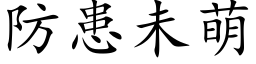 防患未萌